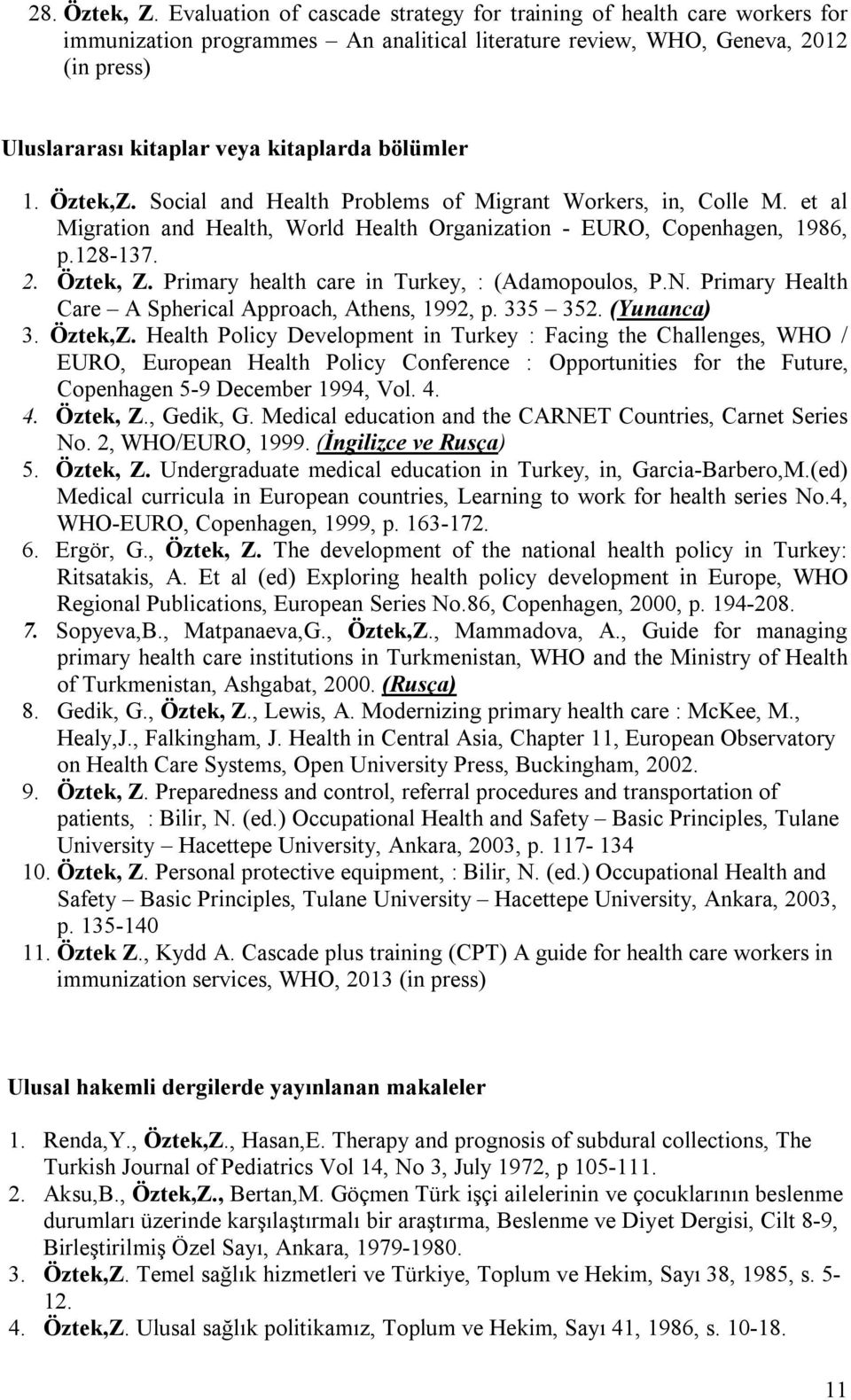 28. Öztek, Z. Evaluation of cascade strategy for training of health care workers for immunization programmes – An analitical literature review, WHO, Geneva, 2012 (in press)

Uluslararası kitaplar veya kitaplarda bölümler

1. Öztek,Z. Social and Health Problems of Migrant Workers, in, Colle M. et al Migration and Health, World Health Organization - EURO, Copenhagen, 1986, p.128-137.
2. Öztek, Z. Primary health care in Turkey, : (Adamopoulos, P.N. Primary Health Care – A Spherical Approach, Athens, 1992, p. 335 – 352. (Yunanca)
3. Öztek,Z. Health Policy Development in Turkey : Facing the Challenges, WHO / EURO, European Health Policy Conference : Opportunities for the Future, Copenhagen 5-9 December 1994, Vol. 4.
4. Öztek, Z., Gedik, G. Medical education and the CARNET Countries, Carnet Series No. 2, WHO/EURO, 1999. (İngilizce ve Rusça)
5. Öztek, Z. Undergraduate medical education in Turkey, in, Garcia-Barbero,M.(ed) Medical curricula in European countries, Learning to work for health series No.4, WHO-EURO, Copenhagen, 1999, p. 163-172.
6. Ergör, G., Öztek, Z. The development of the national health policy in Turkey: Ritsatakis, A. Et al (ed) Exploring health policy development in Europe, WHO Regional Publications, European Series No.86, Copenhagen, 2000, p. 194-208.
7. Sopyeva,B., Matpanaeva,G., Öztek,Z., Mammadova, A., Guide for managing primary health care institutions in Turkmenistan, WHO and the Ministry of Health of Turkmenistan, Ashgabat, 2000. (Rusça)
8. Gedik, G., Öztek, Z., Lewis, A. Modernizing primary health care : McKee, M., Healy,J., Falkingham, J. Health in Central Asia, Chapter 11, European Observatory on Health Care Systems, Open University Press, Buckingham, 2002.
9. Öztek, Z. Preparedness and control, referral procedures and transportation of patients, : Bilir, N. (ed.) Occupational Health and Safety – Basic Principles, Tulane University – Hacettepe University, Ankara, 2003, p. 117- 134
10. Öztek, Z. Personal protective equipment, : Bilir, N. (ed.) Occupational Health and Safety – Basic Principles, Tulane University – Hacettepe University, Ankara, 2003, p. 135-140
11. Öztek Z., Kydd A. Cascade plus training (CPT) A guide for health care workers in immunization services, WHO, 2013 (in press)

Ulusal hakemli dergilerde yayınlanan makaleler

1. Renda,Y., Öztek,Z., Hasan,E. Therapy and prognosis of subdural collections, The Turkish Journal of Pediatrics Vol 14, No 3, July 1972, p 105-111.
2. Aksu,B., Öztek,Z., Bertan,M. Göçmen Türk işçi ailelerinin ve çocuklarının beslenme durumları üzerinde karşılaştırmalı bir araştırma, Beslenme ve Diyet Dergisi, Cilt 8-9, Birleştirilmiş Özel Sayı, Ankara, 1979-1980.
3. Öztek,Z. Temel sağlık hizmetleri ve Türkiye, Toplum ve Hekim, Sayı 38, 1985, s. 5-12.
4. Öztek,Z. Ulusal sağlık politikamız, Toplum ve Hekim, Sayı 41, 1986, s. 10-18.

11